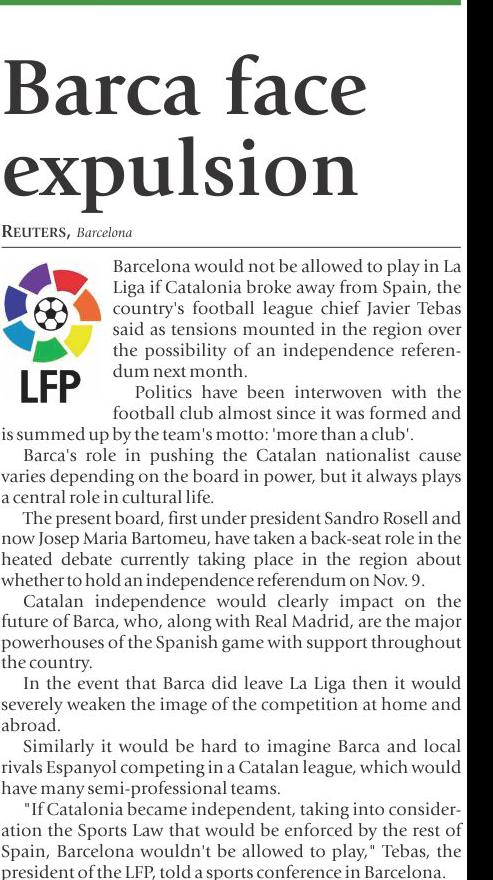 Barca face expulsion

REUTERS, Barcelona

LFP

Barcelona would not be allowed to play in La Liga if Catalonia broke away from Spain, the country's football league chief Javier Tebas said as tensions mounted in the region over the possibility of an independence referendum next month.

Politics have been interwoven with the football club almost since it was formed and is summed up by the team's motto: 'more than a club'.

Barca's role in pushing the Catalan nationalist cause varies depending on the board in power, but it always plays a central role in cultural life.

The present board, first under president Sandro Rosell and now Josep Maria Bartomeu, have taken a back-seat role in the heated debate currently taking place in the region about whether to hold an independence referendum on Nov. 9.

Catalan independence would clearly impact on the future of Barca, who, along with Real Madrid, are the major powerhouses of the Spanish game with support throughout the country.

In the event that Barca did leave La Liga then it would severely weaken the image of the competition at home and abroad.

Similarly it would be hard to imagine Barca and local rivals Espanyol competing in a Catalan league, which would have many semi-professional teams.

"If Catalonia became independent, taking into consideration the Sports Law that would be enforced by the rest of Spain, Barcelona wouldn't be allowed to play," Tebas, the president of the LFP, told a sports conference in Barcelona.